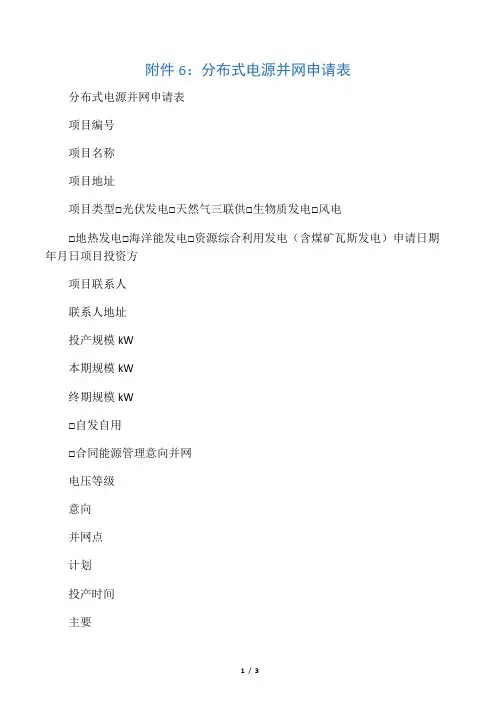 附件 6：分布式电源并网申请表

分布式电源并网申请表

项目编号

项目名称

项目地址

项目类型□光伏发电□天然气三联供□生物质发电□风电

□地热发电□海洋能发电□资源综合利用发电（含煤矿瓦斯发电）申请日期年月日项目投资方

项目联系人

联系人地址

投产规模 kW

本期规模 kW

终期规模 kW

□自发自用

□合同能源管理意向并网

电压等级

意向

并网点

计划

投产时间

主要

1 / 3